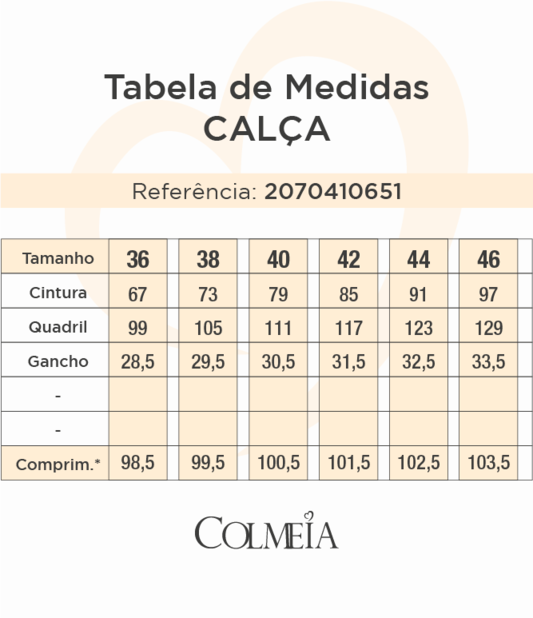 Tabela de Medidas
CALÇA

Referência: 2070410651

| Tamanho | 36 | 38 | 40 | 42 | 44 | 46 |
|---|---|---|---|---|---|---|
| Cintura | 67 | 73 | 79 | 85 | 91 | 97 |
| Quadril | 99 | 105 | 111 | 117 | 123 | 129 |
| Gancho | 28,5 | 29,5 | 30,5 | 31,5 | 32,5 | 33,5 |
| - | | | | | | |
| - | | | | | | |
| Comprim.* | 98,5 | 99,5 | 100,5 | 101,5 | 102,5 | 103,5 |

COLMEIA